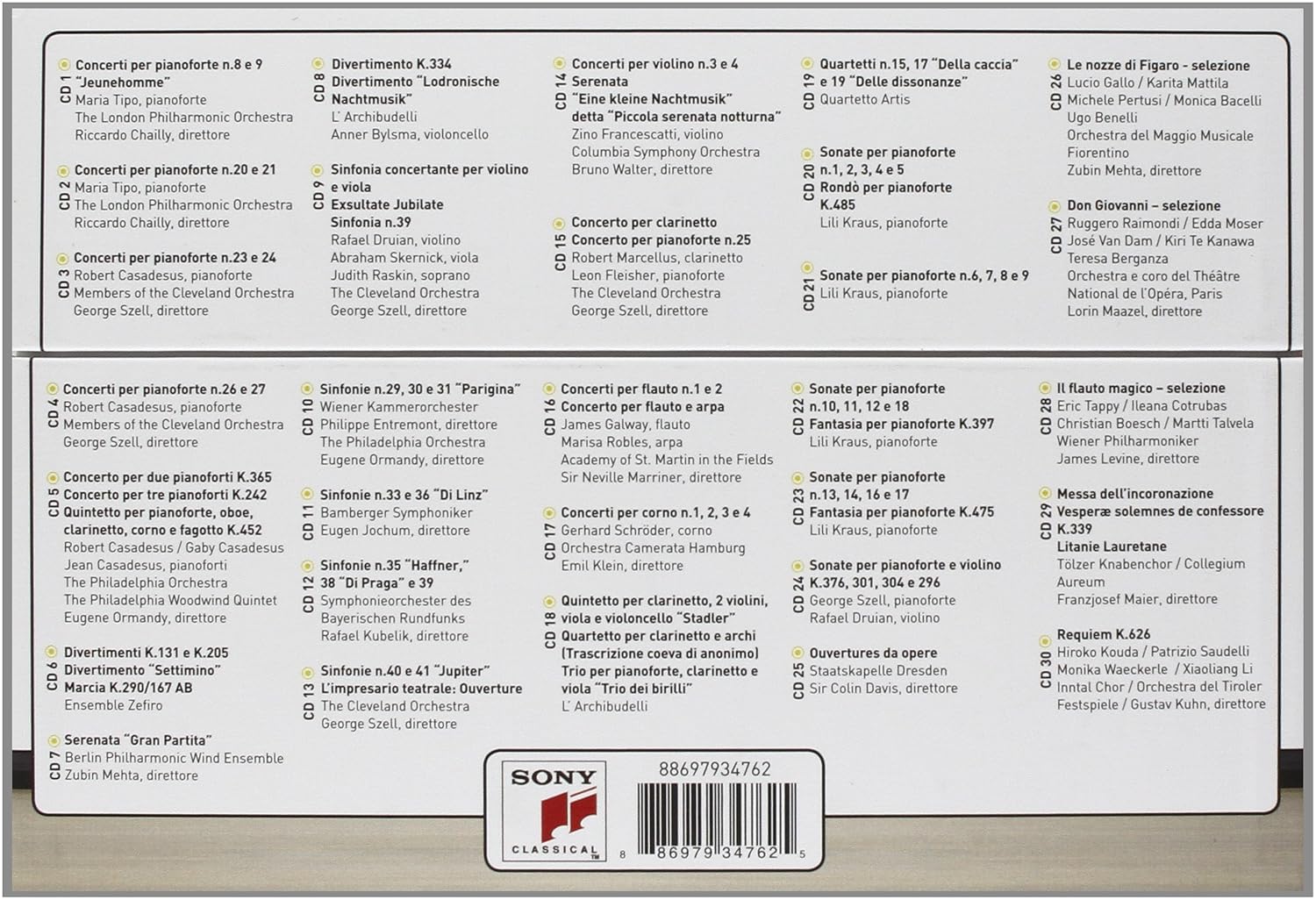 CD 1
Concerti per pianoforte n.8 e 9 "Jeunehomme"
Maria Tipo, pianoforte
The London Philharmonic Orchestra
Riccardo Chailly, direttore

CD 2
Concerti per pianoforte n.20 e 21
Maria Tipo, pianoforte
The London Philharmonic Orchestra
Riccardo Chailly, direttore

CD 3
Concerti per pianoforte n.23 e 24
Robert Casadesus, pianoforte
Members of the Cleveland Orchestra
George Szell, direttore

CD 8
Divertimento K.334
Divertimento "Lodronische Nachtmusik"
L' Archibudelli
Anner Bylsma, violoncello

CD 9
Sinfonia concertante per violino e viola
Exsultate Jubilate
Sinfonia n.39
Rafael Druian, violino
Abraham Skernick, viola
Judith Raskin, soprano
The Cleveland Orchestra
George Szell, direttore

CD 14
Concerti per violino n.3 e 4
Serenata "Eine kleine Nachtmusik" detta "Piccola serenata notturna"
Zino Francescatti, violino
Columbia Symphony Orchestra
Bruno Walter, direttore

CD 15
Concerto per clarinetto
Concerto per pianoforte n.25
Robert Marcellus, clarinetto
Leon Fleisher, pianoforte
The Cleveland Orchestra
George Szell, direttore

CD 19
Quartetti n.15, 17 "Della caccia" e 19 "Delle dissonanze"
Quartetto Artis

CD 20
Sonate per pianoforte n.1, 2, 3, 4 e 5
Rondò per pianoforte K.485
Lili Kraus, pianoforte

CD 21
Sonate per pianoforte n.6, 7, 8 e 9
Lili Kraus, pianoforte

CD 26
Le nozze di Figaro - selezione
Lucio Gallo / Karita Mattila
Michele Pertusi / Monica Bacelli
Ugo Benelli
Orchestra del Maggio Musicale Fiorentino
Zubin Mehta, direttore

CD 27
Don Giovanni – selezione
Ruggero Raimondi / Edda Moser
José Van Dam / Kiri Te Kanawa
Teresa Berganza
Orchestra e coro del Théâtre National de l'Opéra, Paris
Lorin Maazel, direttore

CD 4
Concerti per pianoforte n.26 e 27
Robert Casadesus, pianoforte
Members of the Cleveland Orchestra
George Szell, direttore

CD 5
Concerto per due pianoforti K.365
Concerto per tre pianoforti K.242
Quintetto per pianoforte, oboe, clarinetto, corno e fagotto K.452
Robert Casadesus / Gaby Casadesus
Jean Casadesus, pianoforti
The Philadelphia Orchestra
The Philadelphia Woodwind Quintet
Eugene Ormandy, direttore

CD 6
Divertimenti K.131 e K.205
Divertimento "Settimino"
Marcia K.290/167 AB
Ensemble Zefiro

CD 7
Serenata "Gran Partita"
Berlin Philharmonic Wind Ensemble
Zubin Mehta, direttore

CD 10
Sinfonie n.29, 30 e 31 "Parigina"
Wiener Kammerorchester
Philippe Entremont, direttore
The Philadelphia Orchestra
Eugene Ormandy, direttore

CD 11
Sinfonie n.33 e 36 "Di Linz"
Bamberger Symphoniker
Eugen Jochum, direttore

CD 12
Sinfonie n.35 "Haffner," 38 "Di Praga" e 39
Symphonieorchester des Bayerischen Rundfunks
Rafael Kubelik, direttore

CD 13
Sinfonie n.40 e 41 "Jupiter"
L'impresario teatrale: Ouverture
The Cleveland Orchestra
George Szell, direttore

CD 16
Concerti per flauto n.1 e 2
Concerto per flauto e arpa
James Galway, flauto
Marisa Robles, arpa
Academy of St. Martin in the Fields
Sir Neville Marriner, direttore

CD 17
Concerti per corno n.1, 2, 3 e 4
Gerhard Schröder, corno
Orchestra Camerata Hamburg
Emil Klein, direttore

CD 18
Quintetto per clarinetto, 2 violini, viola e violoncello "Stadler"
Quartetto per clarinetto e archi (Trascrizione coeva di anonimo)
Trio per pianoforte, clarinetto e viola "Trio dei birilli"
L' Archibudelli

CD 22
Sonate per pianoforte n.10, 11, 12 e 18
Fantasia per pianoforte K.397
Lili Kraus, pianoforte

CD 23
Sonate per pianoforte n.13, 14, 16 e 17
Fantasia per pianoforte K.475
Lili Kraus, pianoforte

CD 24
Sonate per pianoforte e violino K.376, 301, 304 e 296
George Szell, pianoforte
Rafael Druian, violino

CD 25
Ouvertures da opere
Staatskapelle Dresden
Sir Colin Davis, direttore

CD 28
Il flauto magico – selezione
Eric Tappy / Ileana Cotrubas
Christian Boesch / Martti Talvela
Wiener Philharmoniker
James Levine, direttore

CD 29
Messa dell'incoronazione
Vesperæ solemnes de confessore K.339
Litanie Lauretane
Tölzer Knabenchor / Collegium Aureum
Franzjosef Maier, direttore

CD 30
Requiem K.626
Hiroko Kouda / Patrizio Saudelli
Monika Waeckerle / Xiaoliang Li
Inntal Chor / Orchestra del Tiroler Festspiele / Gustav Kuhn, direttore

SONY
CLASSICAL
88697934762
8 86979 34762 5